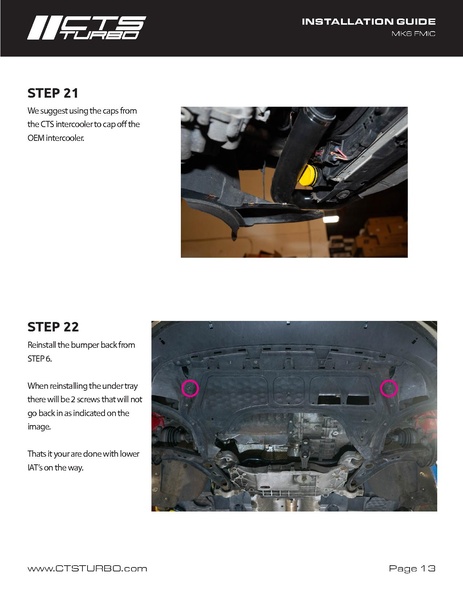 CTS TURBO

INSTALLATION GUIDE
MK6 FMIC

STEP 21
We suggest using the caps from the CTS intercooler to cap off the OEM intercooler.

STEP 22
Reinstall the bumper back from STEP 6.

When reinstalling the under tray there will be 2 screws that will not go back in as indicated on the image.

Thats it your are done with lower IAT's on the way.

www.CTSTURBO.com
Page 13